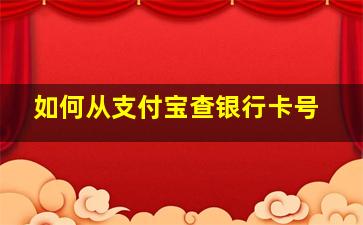 如何从支付宝查银行卡号